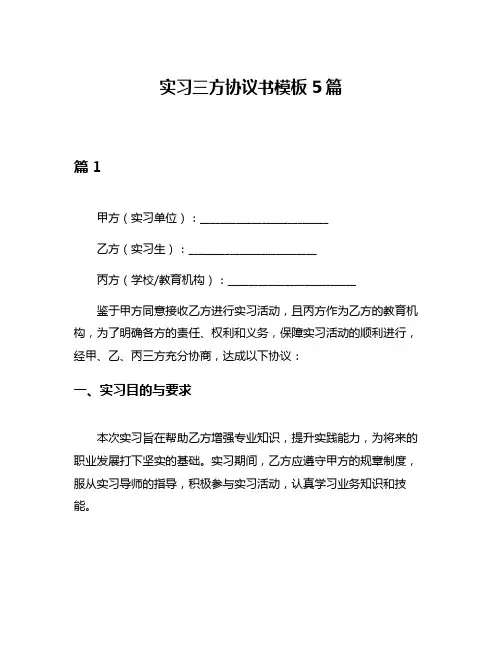 实习三方协议书模板 5 篇

篇 1

甲方（实习单位）：______________________

乙方（实习生）：______________________

丙方（学校/教育机构）：______________________

鉴于甲方同意接收乙方进行实习活动，且丙方作为乙方的教育机构，为了明确各方的责任、权利和义务，保障实习活动的顺利进行，经甲、乙、丙三方充分协商，达成以下协议：

一、实习目的与要求

本次实习旨在帮助乙方增强专业知识，提升实践能力，为将来的职业发展打下坚实的基础。实习期间，乙方应遵守甲方的规章制度，服从实习导师的指导，积极参与实习活动，认真学习业务知识和技能。